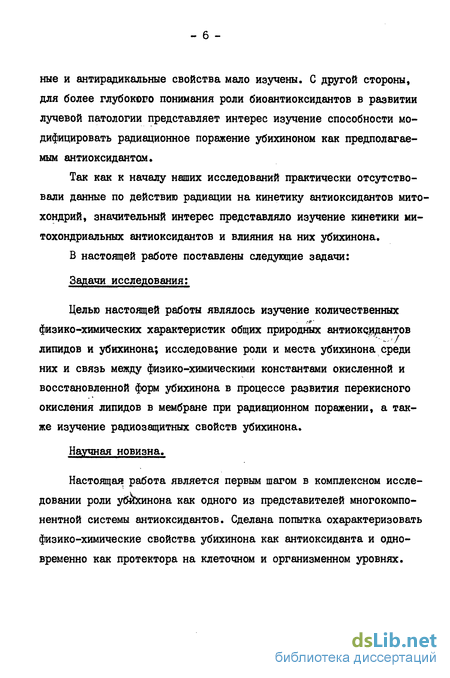 - 6 -

ные и антирадикальные свойства мало изучены. С другой стороны, для более глубокого понимания роли биоантиоксидантов в развитии лучевой патологии представляет интерес изучение способности модифицировать радиационное поражение убихиноном как предполагаемым антиоксидантом.

Так как к началу наших исследований практически отсутствовали данные по действию радиации на кинетику антиоксидантов митохондрий, значительный интерес представляло изучение кинетики митохондриальных антиоксидантов и влияния на них убихинона.

В настоящей работе поставлены следующие задачи:

Задачи исследования:

Целью настоящей работы являлось изучение количественных физико-химических характеристик общих природных антиоксидантов липидов и убихинона; исследование роли и места убихинона среди них и связь между физико-химическими константами окисленной и восстановленной форм убихинона в процессе развития перекисного окисления липидов в мембране при радиационном поражении, а также изучение радиозащитных свойств убихинона.

Научная новизна.

Настоящая работа является первым шагом в комплексном исследовании роли убихинона как одного из представителей многокомпонентной системы антиоксидантов. Сделана попытка охарактеризовать физико-химические свойства убихинона как антиоксиданта и одновременно как протектора на клеточном и организменном уровнях.

dsLib.net
библиотека диссертаций